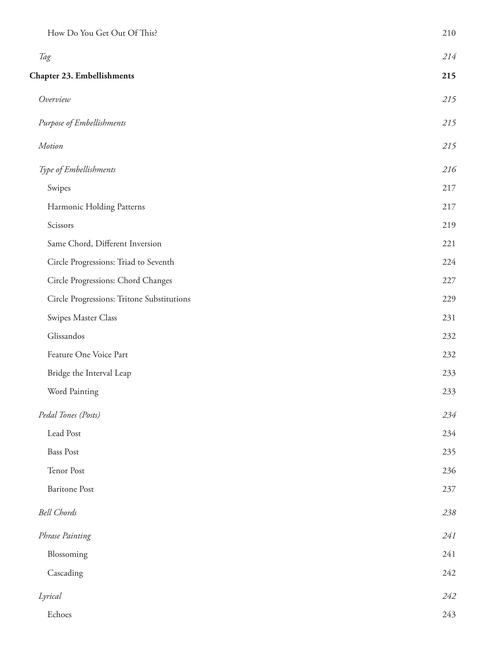 How Do You Get Out Of This? 210

Tag 214

Chapter 23. Embellishments 215

Overview 215

Purpose of Embellishments 215

Motion 215

Type of Embellishments 216

Swipes 217

Harmonic Holding Patterns 217

Scissors 219

Same Chord, Different Inversion 221

Circle Progressions: Triad to Seventh 224

Circle Progressions: Chord Changes 227

Circle Progressions: Tritone Substitutions 229

Swipes Master Class 231

Glissandos 232

Feature One Voice Part 232

Bridge the Interval Leap 233

Word Painting 233

Pedal Tones (Posts) 234

Lead Post 234

Bass Post 235

Tenor Post 236

Baritone Post 237

Bell Chords 238

Phrase Painting 241

Blossoming 241

Cascading 242

Lyrical 242

Echoes 243